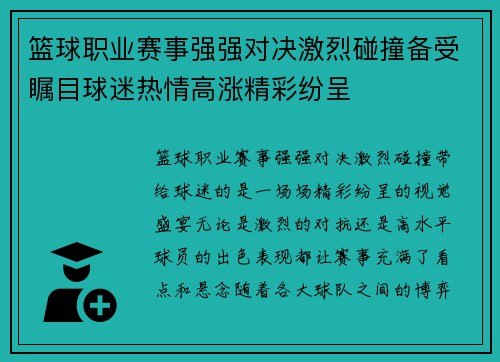 篮球职业赛事强强对决激烈碰撞备受瞩目球迷热情高涨精彩纷呈

篮球职业赛事强强对决激烈碰撞带给球迷的是一场场精彩纷呈的视觉盛宴无论是激烈的对抗还是高水平球员的出色表现都让赛事充满了看点和悬念随着各大球队之间的博弈